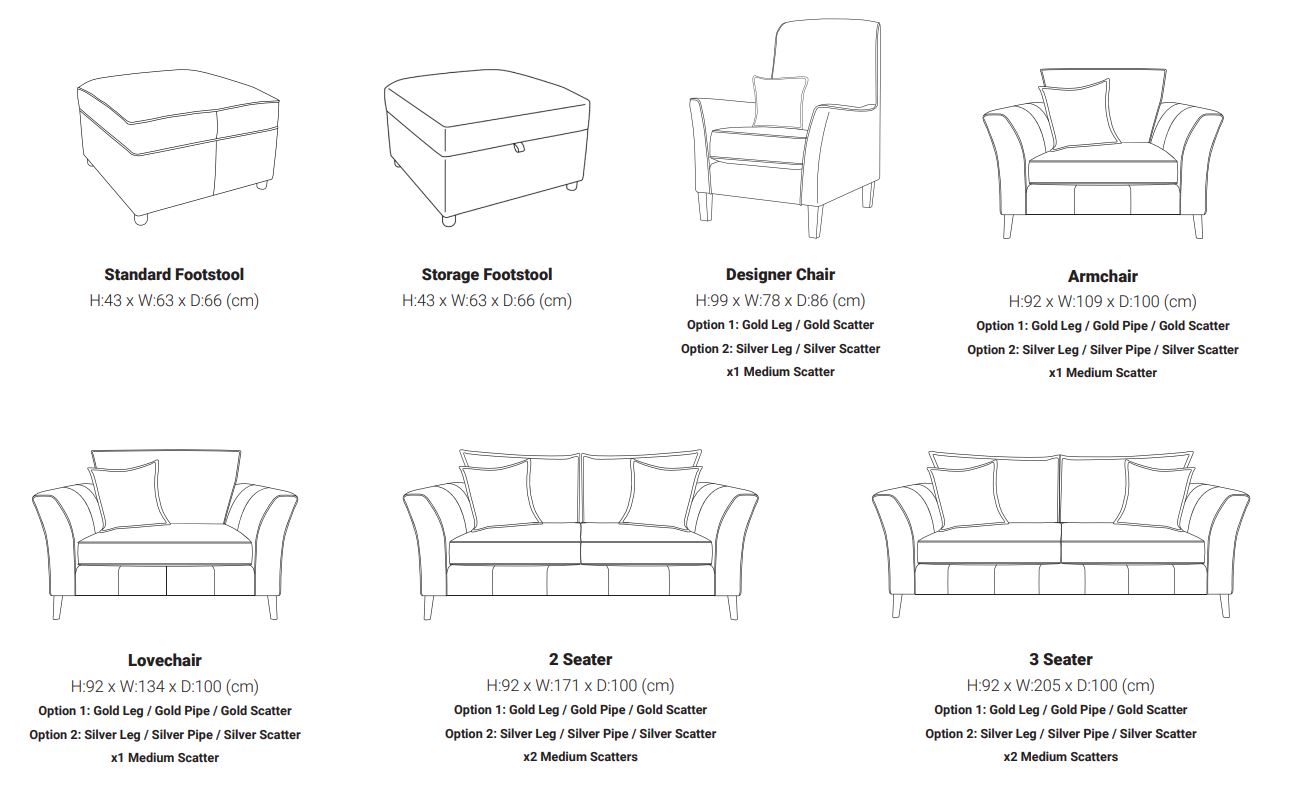 Standard Footstool
H:43 x W:63 x D:66 (cm)

Storage Footstool
H:43 x W:63 x D:66 (cm)

Designer Chair
H:99 x W:78 x D:86 (cm)
Option 1: Gold Leg / Gold Scatter
Option 2: Silver Leg / Silver Scatter
x1 Medium Scatter

Armchair
H:92 x W:109 x D:100 (cm)
Option 1: Gold Leg / Gold Pipe / Gold Scatter
Option 2: Silver Leg / Silver Pipe / Silver Scatter
x1 Medium Scatter

Lovechair
H:92 x W:134 x D:100 (cm)
Option 1: Gold Leg / Gold Pipe / Gold Scatter
Option 2: Silver Leg / Silver Pipe / Silver Scatter
x1 Medium Scatter

2 Seater
H:92 x W:171 x D:100 (cm)
Option 1: Gold Leg / Gold Pipe / Gold Scatter
Option 2: Silver Leg / Silver Pipe / Silver Scatter
x2 Medium Scatters

3 Seater
H:92 x W:205 x D:100 (cm)
Option 1: Gold Leg / Gold Pipe / Gold Scatter
Option 2: Silver Leg / Silver Pipe / Silver Scatter
x2 Medium Scatters